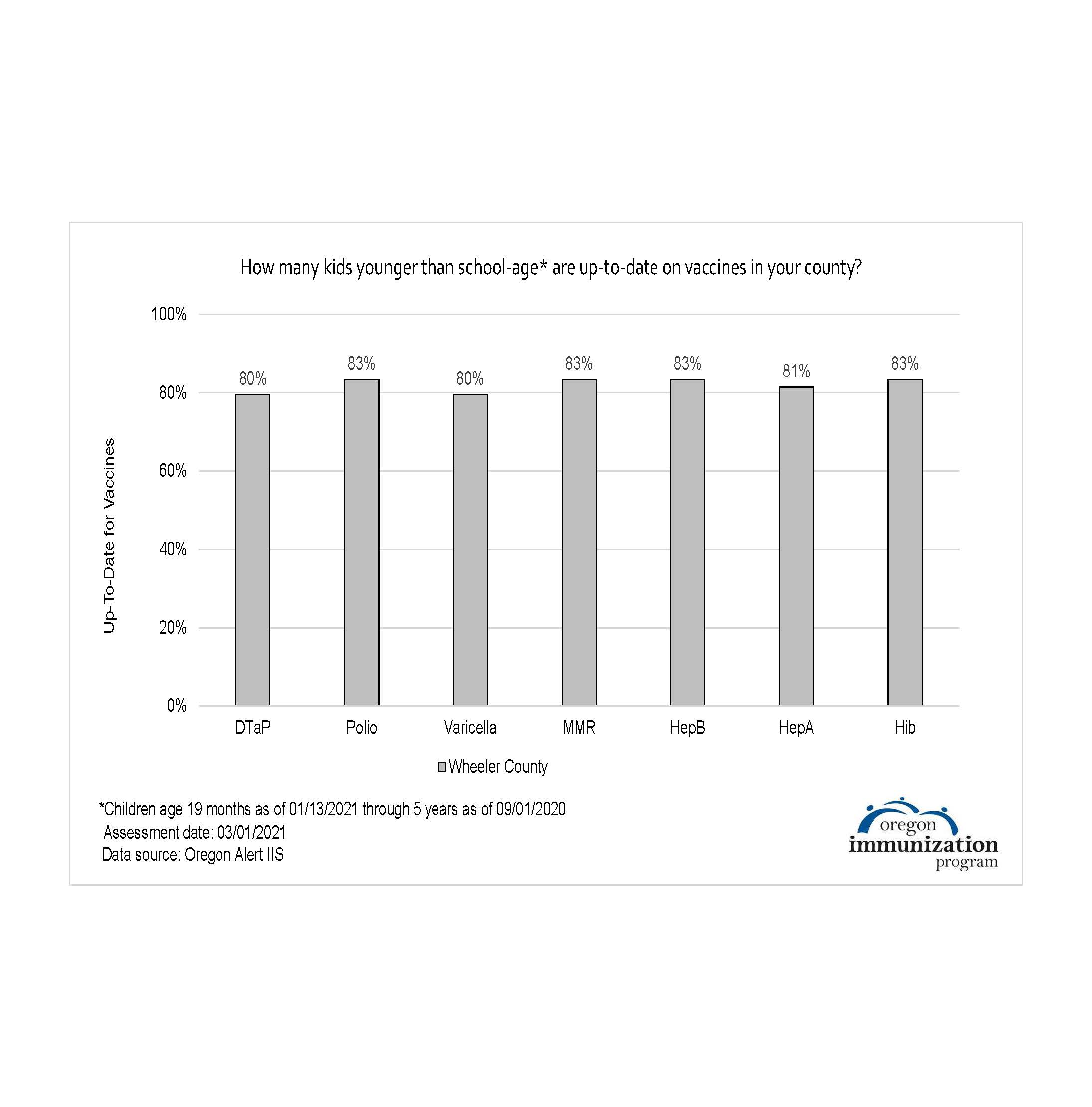 How many kids younger than school-age* are up-to-date on vaccines in your county?

Up-To-Date for Vaccines

100%
80%
60%
40%
20%
0%

80%
83%
80%
83%
83%
81%
83%

DTaP
Polio
Varicella
MMR
HepB
HepA
Hib

Wheeler County

*Children age 19 months as of 01/13/2021 through 5 years as of 09/01/2020
Assessment date: 03/01/2021
Data source: Oregon Alert IIS

oregon
immunization
program